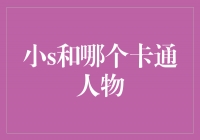 小s和哪个卡通人物